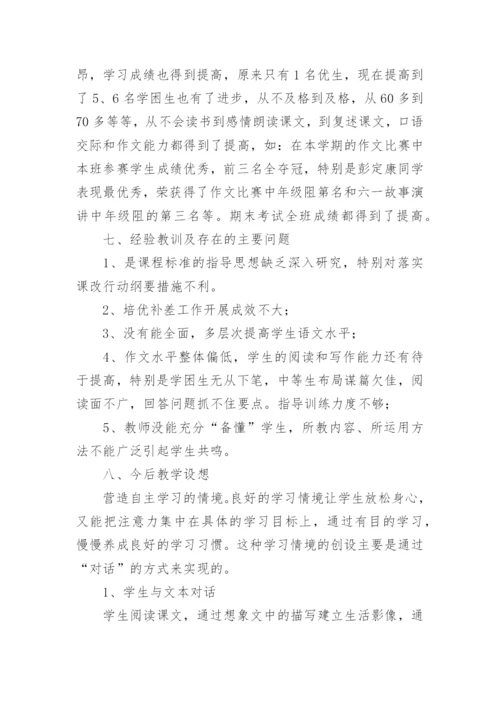 昂，学习成绩也得到提高，原来只有1名优生，现在提高到了5、6名学困生也有了进步，从不及格到及格，从60多到70多等等，从不会读书到感情朗读课文，到复述课文，口语交际和作文能力都得到了提高，如：在本学期的作文比赛中本班参赛学生成绩优秀，前三名全夺冠，特别是彭定康同学表现最优秀，荣获得了作文比赛中年级阻第名和六一故事演讲中年级阻的第三名等。期末考试全班成绩都得到了提高。

七、经验教训及存在的主要问题

1、是课程标准的指导思想缺乏深入研究，特别对落实课改行动纲要措施不利。

2、培优补差工作开展成效不大；

3、没有能全面，多层次提高学生语文水平；

4、作文水平整体偏低，学生的阅读和写作能力还有待于提高，特别是学困生无从下笔，中等生布局谋篇欠佳，阅读面不广，回答问题抓不住要点。指导训练力度不够；

5、教师没能充分“备懂”学生，所教内容、所运用方法不能广泛引起学生共鸣。

八、今后教学设想

营造自主学习的情境。良好的学习情境让学生放松身心，又能把注意力集中在具体的学习目标上，通过有目的学习，慢慢养成良好的学习习惯。这种学习情境的创设主要是通过“对话”的方式来实现的。

1、学生与文本对话

学生阅读课文，通过想象文中的描写建立生活影像，通